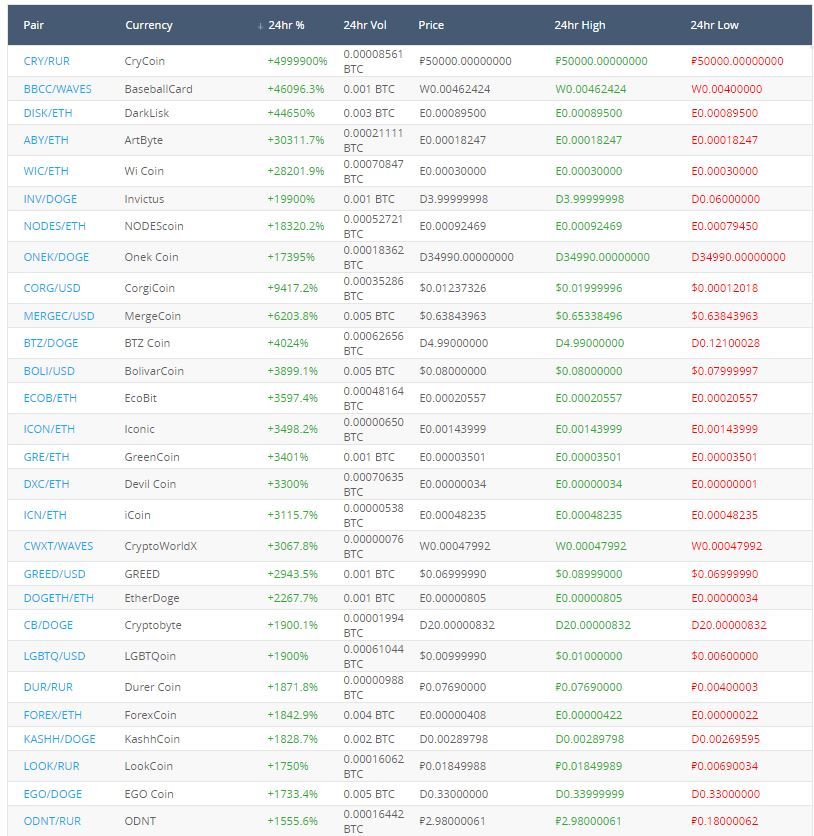 | Pair | Currency | ↓ 24hr % | 24hr Vol | Price | 24hr High | 24hr Low |
|---|---|---|---|---|---|---|
| CRY/RUR | CryCoin | +4999900% | 0.00008561 BTC | ₽50000.00000000 | ₽50000.00000000 | ₽50000.00000000 |
| BBCC/WAVES | BaseballCard | +46096.3% | 0.001 BTC | W0.00462424 | W0.00462424 | W0.00400000 |
| DISK/ETH | DarkLisk | +44650% | 0.003 BTC | E0.00089500 | E0.00089500 | E0.00089500 |
| ABY/ETH | ArtByte | +30311.7% | 0.00021111 BTC | E0.00018247 | E0.00018247 | E0.00018247 |
| WIC/ETH | Wi Coin | +28201.9% | 0.00070847 BTC | E0.00030000 | E0.00030000 | E0.00030000 |
| INV/DOGE | Invictus | +19900% | 0.001 BTC | D3.99999998 | D3.99999998 | D0.06000000 |
| NODES/ETH | NODEScoin | +18320.2% | 0.00052721 BTC | E0.00092469 | E0.00092469 | E0.00079450 |
| ONEK/DOGE | Onek Coin | +17395% | 0.00018362 BTC | D34990.00000000 | D34990.00000000 | D34990.00000000 |
| CORG/USD | CorgiCoin | +9417.2% | 0.00035286 BTC | $0.01237326 | $0.01999996 | $0.00012018 |
| MERGEC/USD | MergeCoin | +6203.8% | 0.005 BTC | $0.63843963 | $0.65338496 | $0.63843963 |
| BTZ/DOGE | BTZ Coin | +4024% | 0.00062656 BTC | D4.99000000 | D4.99000000 | D0.12100028 |
| BOLI/USD | BolivarCoin | +3899.1% | 0.005 BTC | $0.08000000 | $0.08000000 | $0.07999997 |
| ECOB/ETH | EcoBit | +3597.4% | 0.00048164 BTC | E0.00020557 | E0.00020557 | E0.00020557 |
| ICON/ETH | Iconic | +3498.2% | 0.00000650 BTC | E0.00143999 | E0.00143999 | E0.00143999 |
| GRE/ETH | GreenCoin | +3401% | 0.001 BTC | E0.00003501 | E0.00003501 | E0.00003501 |
| DXC/ETH | Devil Coin | +3300% | 0.00070635 BTC | E0.00000034 | E0.00000034 | E0.00000001 |
| ICN/ETH | iCoin | +3115.7% | 0.00000538 BTC | E0.00048235 | E0.00048235 | E0.00048235 |
| CWXT/WAVES | CryptoWorldX | +3067.8% | 0.00000076 BTC | W0.00047992 | W0.00047992 | W0.00047992 |
| GREED/USD | GREED | +2943.5% | 0.001 BTC | $0.06999990 | $0.08999000 | $0.06999990 |
| DOGETH/ETH | EtherDoge | +2267.7% | 0.001 BTC | E0.00000805 | E0.00000805 | E0.00000034 |
| CB/DOGE | Cryptobyte | +1900.1% | 0.00001994 BTC | D20.00000832 | D20.00000832 | D20.00000832 |
| LGBTQ/USD | LGBTQoin | +1900% | 0.00061044 BTC | $0.00999990 | $0.01000000 | $0.00600000 |
| DUR/RUR | Durer Coin | +1871.8% | 0.00000988 BTC | ₽0.07690000 | ₽0.07690000 | ₽0.00400003 |
| FOREX/ETH | ForexCoin | +1842.9% | 0.004 BTC | E0.00000408 | E0.00000422 | E0.00000022 |
| KASHH/DOGE | KashhCoin | +1828.7% | 0.002 BTC | D0.00289798 | D0.00289798 | D0.00269595 |
| LOOK/RUR | LookCoin | +1750% | 0.00016062 BTC | ₽0.01849988 | ₽0.01849989 | ₽0.00690034 |
| EGO/DOGE | EGO Coin | +1733.4% | 0.005 BTC | D0.33000000 | D0.33999999 | D0.33000000 |
| ODNT/RUR | ODNT | +1555.6% | 0.00016442 BTC | ₽2.98000061 | ₽2.98000061 | ₽0.18000062 |